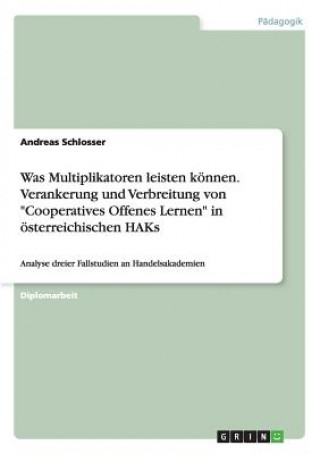 Pädagogik

Andreas Schlosser

Was Multiplikatoren leisten können. Verankerung und Verbreitung von "Cooperatives Offenes Lernen" in österreichischen HAKs

Analyse dreier Fallstudien an Handelsakademien

Diplomarbeit

GRIN